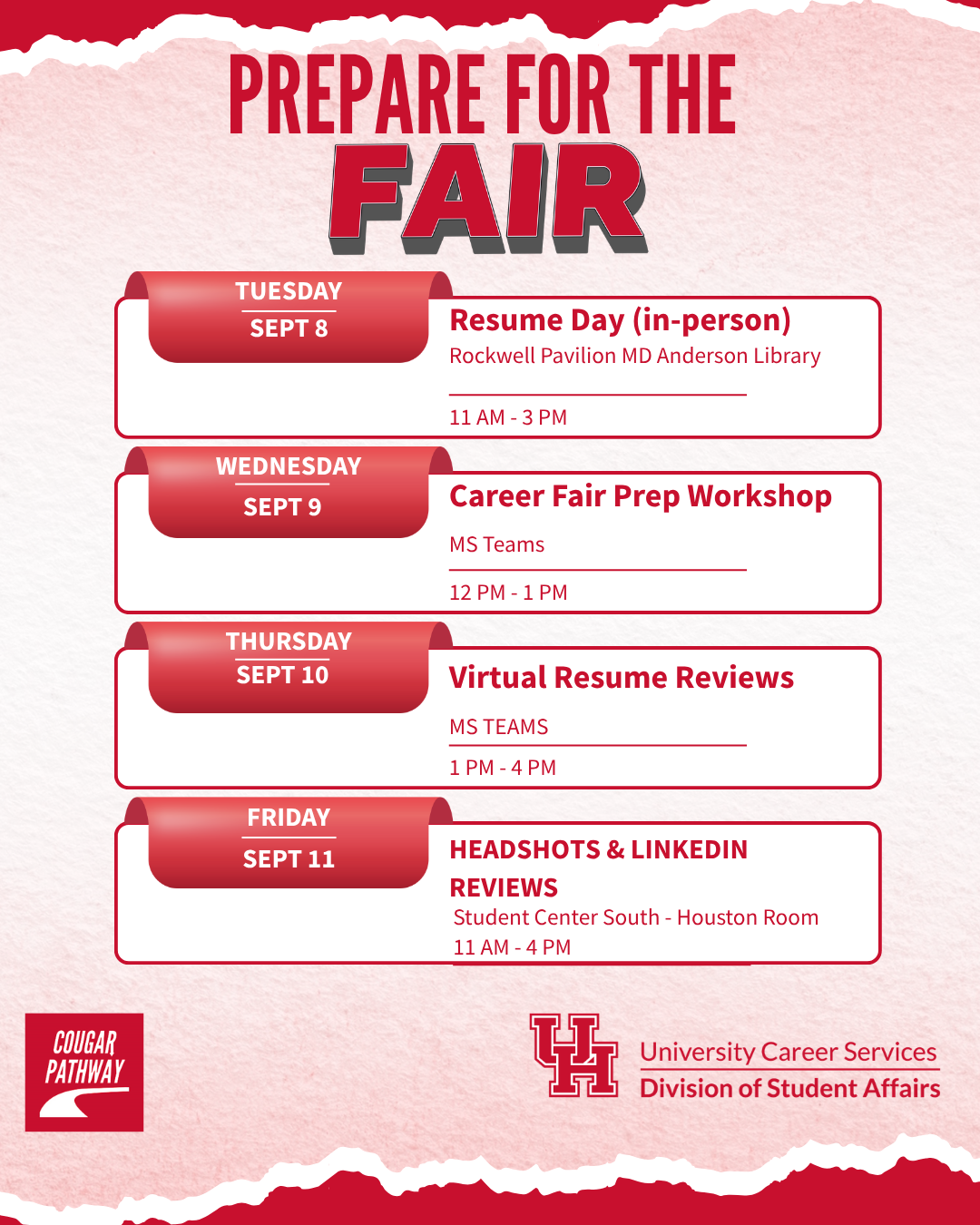 PREPARE FOR THE
FAIR

TUESDAY
SEPT 8

Resume Day (in-person)
Rockwell Pavilion MD Anderson Library

11 AM - 3 PM

WEDNESDAY
SEPT 9

Career Fair Prep Workshop

MS Teams

12 PM - 1 PM

THURSDAY
SEPT 10

Virtual Resume Reviews

MS TEAMS

1 PM - 4 PM

FRIDAY
SEPT 11

HEADSHOTS & LINKEDIN REVIEWS
Student Center South - Houston Room
11 AM - 4 PM

COUGAR
PATHWAY

UH
University Career Services
Division of Student Affairs